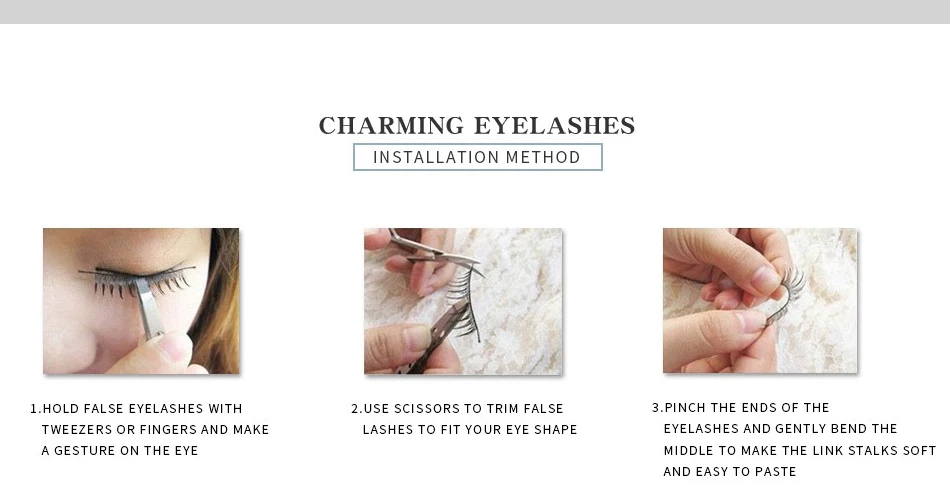 CHARMING EYELASHES

INSTALLATION METHOD

1.HOLD FALSE EYELASHES WITH TWEEZERS OR FINGERS AND MAKE A GESTURE ON THE EYE

2.USE SCISSORS TO TRIM FALSE LASHES TO FIT YOUR EYE SHAPE

3.PINCH THE ENDS OF THE EYELASHES AND GENTLY BEND THE MIDDLE TO MAKE THE LINK STALKS SOFT AND EASY TO PASTE